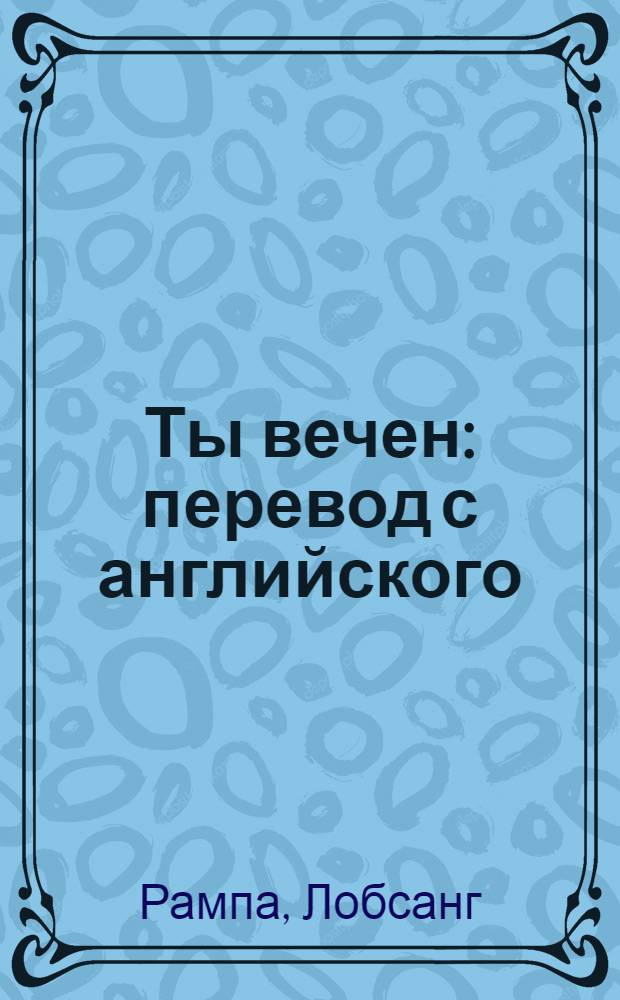 Ты вечен: перевод с английского

Рампа, Лобсанг